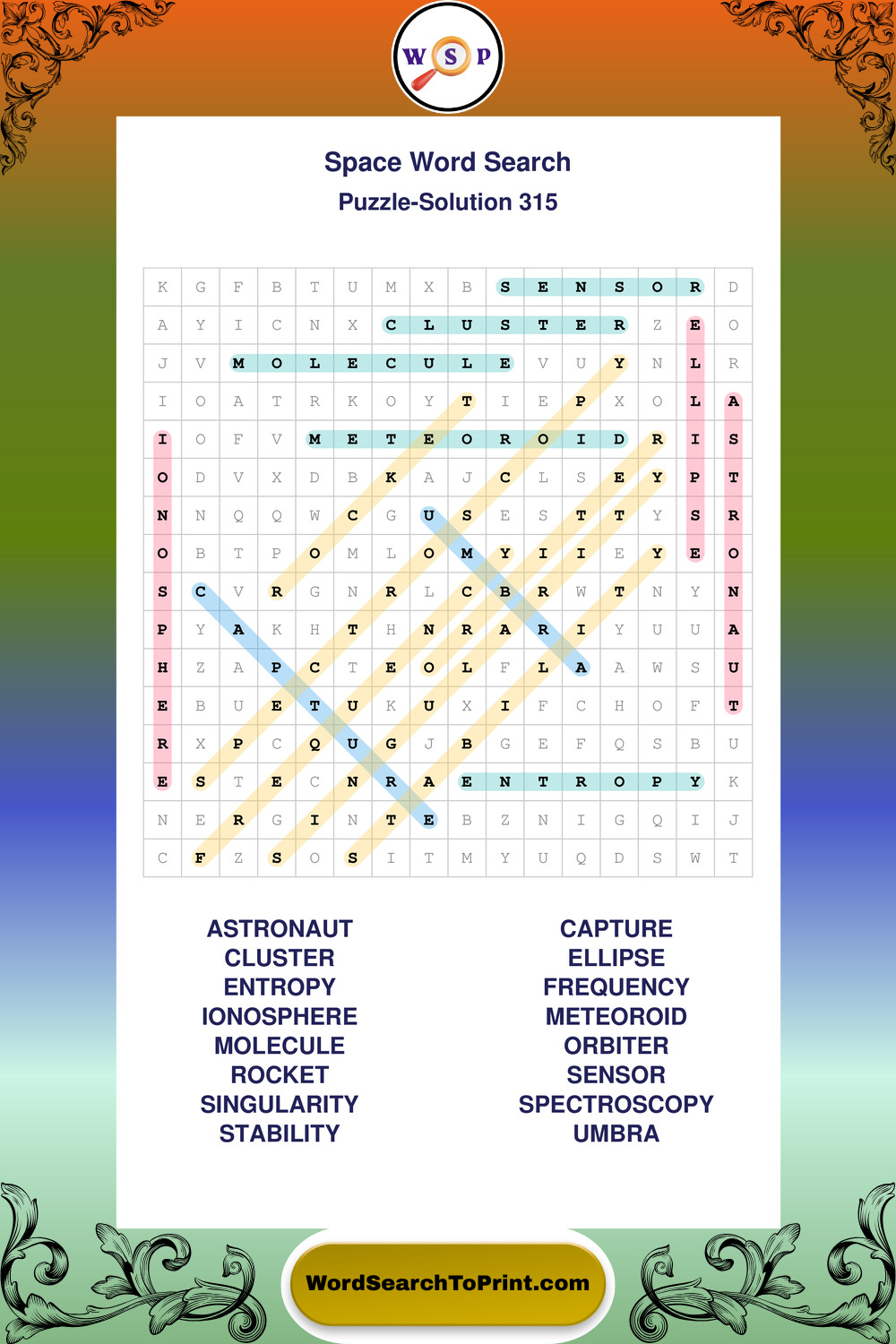 W S P

Space Word Search
Puzzle-Solution 315

| K | G | F | B | T | U | M | X | B | S | E | N | S | O | R | D |
|---|---|---|---|---|---|---|---|---|---|---|---|---|---|---|---|
| A | Y | I | C | N | X | C | L | U | S | T | E | R | Z | E | O |
| J | V | M | O | L | E | C | U | L | E | V | U | Y | N | L | R |
| I | O | A | T | R | K | O | Y | T | I | E | P | X | O | L | A |
| I | O | F | V | M | E | T | E | O | R | O | I | D | R | I | S |
| O | D | V | X | D | B | K | A | J | C | L | S | E | Y | P | T |
| N | N | Q | Q | W | C | G | U | S | E | S | T | T | Y | S | R |
| O | B | T | P | O | M | L | O | M | Y | I | I | E | Y | E | O |
| S | C | V | R | G | N | R | L | C | B | R | W | T | N | Y | N |
| P | Y | A | K | H | T | H | N | R | A | R | I | Y | U | U | A |
| H | Z | A | P | C | T | E | O | L | F | L | A | A | W | S | U |
| E | B | U | E | T | U | K | U | X | I | F | C | H | O | F | T |
| R | X | P | C | Q | U | G | J | B | G | E | F | Q | S | B | U |
| E | S | T | E | C | N | R | A | E | N | T | R | O | P | Y | K |
| N | E | R | G | I | N | T | E | B | Z | N | I | G | Q | I | J |
| C | F | Z | S | O | S | I | T | M | Y | U | Q | D | S | W | T |

ASTRONAUT
CLUSTER
ENTROPY
IONOSPHERE
MOLECULE
ROCKET
SINGULARITY
STABILITY

CAPTURE
ELLIPSE
FREQUENCY
METEOROID
ORBITER
SENSOR
SPECTROSCOPY
UMBRA

WordSearchToPrint.com